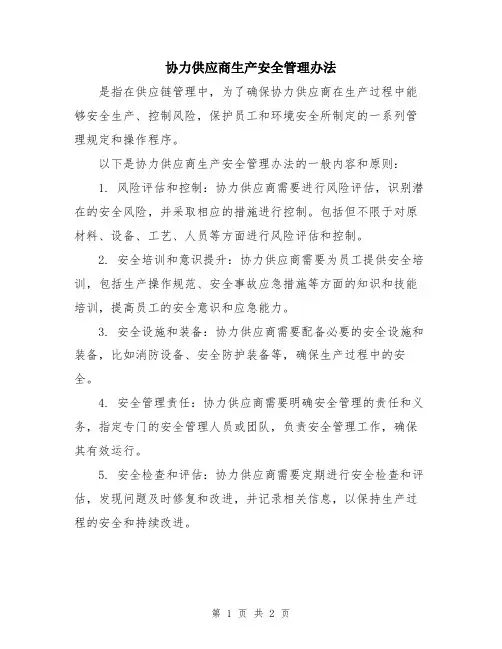 协力供应商生产安全管理办法

是指在供应链管理中，为了确保协力供应商在生产过程中能够安全生产、控制风险，保护员工和环境安全所制定的一系列管理规定和操作程序。

以下是协力供应商生产安全管理办法的一般内容和原则：

1. 风险评估和控制：协力供应商需要进行风险评估，识别潜在的安全风险，并采取相应的措施进行控制。包括但不限于对原材料、设备、工艺、人员等方面进行风险评估和控制。

2. 安全培训和意识提升：协力供应商需要为员工提供安全培训，包括生产操作规范、安全事故应急措施等方面的知识和技能培训，提高员工的安全意识和应急能力。

3. 安全设施和装备：协力供应商需要配备必要的安全设施和装备，比如消防设备、安全防护装备等，确保生产过程中的安全。

4. 安全管理责任：协力供应商需要明确安全管理的责任和义务，指定专门的安全管理人员或团队，负责安全管理工作，确保其有效运行。

5. 安全检查和评估：协力供应商需要定期进行安全检查和评估，发现问题及时修复和改进，并记录相关信息，以保持生产过程的安全和持续改进。

第 1 页 共 2 页